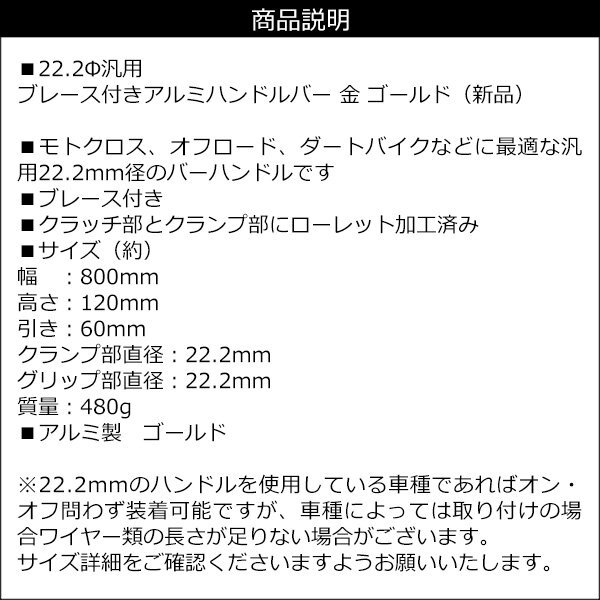 商品説明

■22.2Φ汎用
ブレース付きアルミハンドルバー 金 ゴールド（新品）

■モトクロス、オフロード、ダートバイクなどに最適な汎用22.2mm径のバーハンドルです
■ブレース付き
■クラッチ部とクランプ部にローレット加工済み
■サイズ（約）
幅　：800mm
高さ：120mm
引き：60mm
クランプ部直径：22.2mm
グリップ部直径：22.2mm
質量：480g
■アルミ製　ゴールド

※22.2mmのハンドルを使用している車種であればオン・オフ問わず装着可能ですが、車種によっては取り付けの場合ワイヤー類の長さが足りない場合がございます。
サイズ詳細をご確認くださいますようお願いいたします。